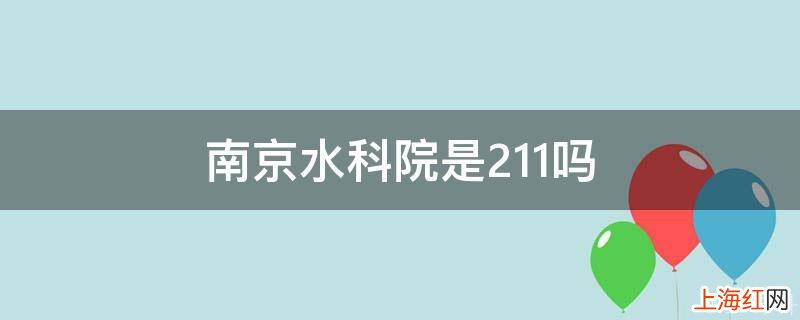 南京水科院是211吗

上海红网